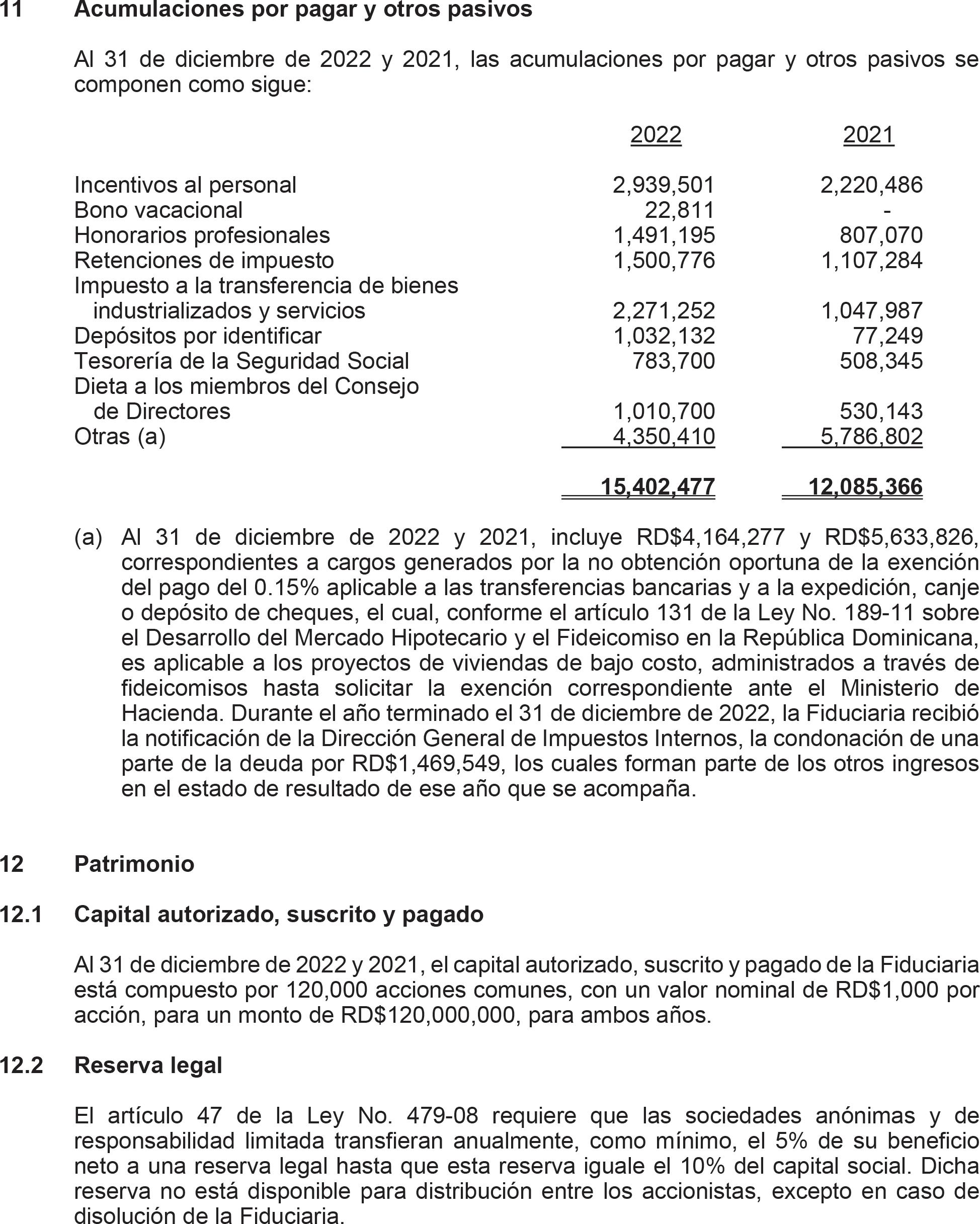 11 Acumulaciones por pagar y otros pasivos

Al 31 de diciembre de 2022 y 2021, las acumulaciones por pagar y otros pasivos se componen como sigue:

| | 2022 | 2021 |
|---|---|---|
| Incentivos al personal | 2,939,501 | 2,220,486 |
| Bono vacacional | 22,811 | - |
| Honorarios profesionales | 1,491,195 | 807,070 |
| Retenciones de impuesto | 1,500,776 | 1,107,284 |
| Impuesto a la transferencia de bienes industrializados y servicios | 2,271,252 | 1,047,987 |
| Depósitos por identificar | 1,032,132 | 77,249 |
| Tesorería de la Seguridad Social | 783,700 | 508,345 |
| Dieta a los miembros del Consejo de Directores | 1,010,700 | 530,143 |
| Otras (a) | 4,350,410 | 5,786,802 |
| | 15,402,477 | 12,085,366 |

(a) Al 31 de diciembre de 2022 y 2021, incluye RD$4,164,277 y RD$5,633,826, correspondientes a cargos generados por la no obtención oportuna de la exención del pago del 0.15% aplicable a las transferencias bancarias y a la expedición, canje o depósito de cheques, el cual, conforme el artículo 131 de la Ley No. 189-11 sobre el Desarrollo del Mercado Hipotecario y el Fideicomiso en la República Dominicana, es aplicable a los proyectos de viviendas de bajo costo, administrados a través de fideicomisos hasta solicitar la exención correspondiente ante el Ministerio de Hacienda. Durante el año terminado el 31 de diciembre de 2022, la Fiduciaria recibió la notificación de la Dirección General de Impuestos Internos, la condonación de una parte de la deuda por RD$1,469,549, los cuales forman parte de los otros ingresos en el estado de resultado de ese año que se acompaña.

12 Patrimonio

12.1 Capital autorizado, suscrito y pagado

Al 31 de diciembre de 2022 y 2021, el capital autorizado, suscrito y pagado de la Fiduciaria está compuesto por 120,000 acciones comunes, con un valor nominal de RD$1,000 por acción, para un monto de RD$120,000,000, para ambos años.

12.2 Reserva legal

El artículo 47 de la Ley No. 479-08 requiere que las sociedades anónimas y de responsabilidad limitada transfieran anualmente, como mínimo, el 5% de su beneficio neto a una reserva legal hasta que esta reserva iguale el 10% del capital social. Dicha reserva no está disponible para distribución entre los accionistas, excepto en caso de disolución de la Fiduciaria.